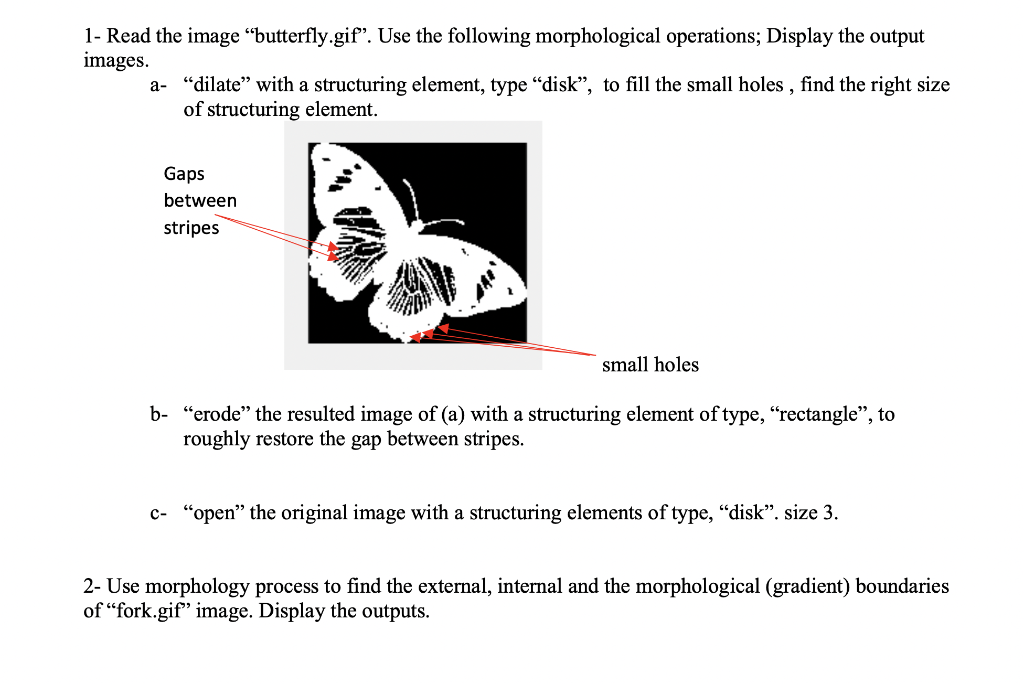 1- Read the image “butterfly.gif”. Use the following morphological operations; Display the output images.

a- “dilate” with a structuring element, type “disk”, to fill the small holes , find the right size of structuring element.

Gaps between stripes

small holes

b- “erode” the resulted image of (a) with a structuring element of type, “rectangle”, to roughly restore the gap between stripes.

c- “open” the original image with a structuring elements of type, “disk”. size 3.

2- Use morphology process to find the external, internal and the morphological (gradient) boundaries of “fork.gif” image. Display the outputs.